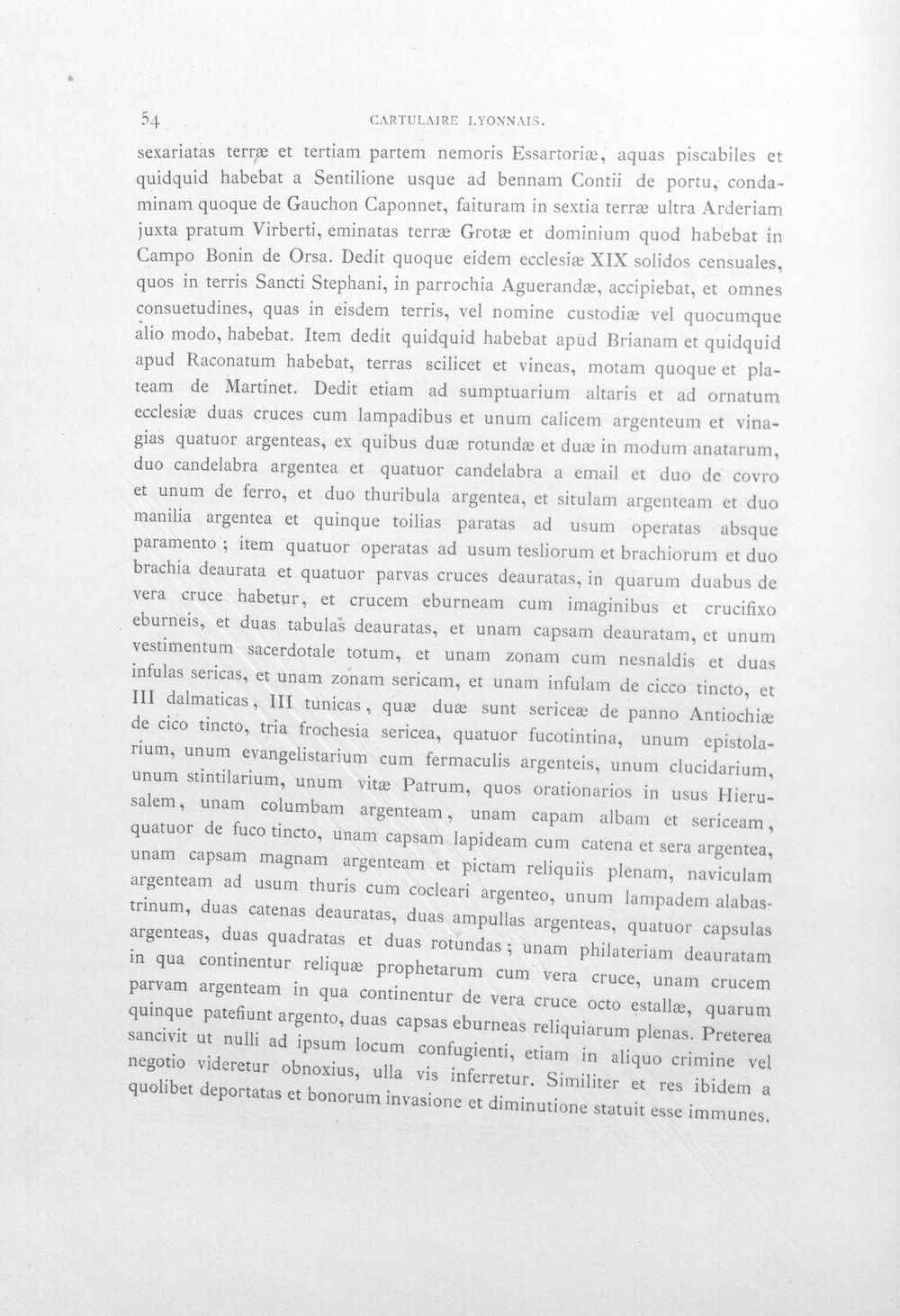 54 CARTULAIRE LYONNAIS.

sexariatas terræ et tertiam partem nemoris Essartoriæ, aquas piscabiles et quidquid habebat a Sentilione usque ad bennam Contii de portu, condaminam quoque de Gauchon Caponnet, faituram in sextia terræ ultra Arderiam juxta pratum Virberti, eminatas terræ Grotæ et dominium quod habebat in Campo Bonin de Orsa. Dedit quoque eidem ecclesiæ XIX solidos censuales, quos in terris Sancti Stephani, in parrochia Aguerandæ, accipiebat, et omnes consuetudines, quas in eisdem terris, vel nomine custodiæ vel quocumque alio modo, habebat. Item dedit quidquid habebat apud Brianam et quidquid apud Raconatum habebat, terras scilicet et vineas, motam quoque et plateam de Martinet. Dedit etiam ad sumptuarium altaris et ad ornatum ecclesiæ duas cruces cum lampadibus et unum calicem argenteum et vinagias quatuor argenteas, ex quibus duæ rotundæ et duæ in modum anatarum, duo candelabra argentea et quatuor candelabra a email et duo de covro et unum de ferro, et duo thuribula argentea, et situlam argenteam et duo manilia argentea et quinque toilias paratas ad usum operatas absque paramento ; item quatuor operatas ad usum tesliorum et brachiorum et duo brachia deaurata et quatuor parvas cruces deauratas, in quarum duabus de vera cruce habetur, et crucem eburneam cum imaginibus et crucifixo eburneis, et duas tabulas deauratas, et unam capsam deauratam, et unum vestimentum sacerdotale totum, et unam zonam cum nesnaldis et duas infulas sericas, et unam zonam sericam, et unam infulam de cicco tincto, et III dalmaticas, III tunicas, quæ duæ sunt sericeæ de panno Antiochiæ de cico tincto, tria frochesia sericea, quatuor fucotintina, unum epistolarium, unum evangelistarium cum fermaculis argenteis, unum clucidarium, unum stintilarium, unum vitæ Patrum, quos orationarios in usus Hierusalem, unam columbam argenteam, unam capam albam et sericeam, quatuor de fuco tincto, unam capsam lapideam cum catena et sera argentea, unam capsam magnam argenteam et pictam reliquiis plenam, naviculam argenteam ad usum thuris cum cocleari argenteo, unum lampadem alabastrinum, duas catenas deauratas, duas ampullas argenteas, quatuor capsulas argenteas, duas quadratas et duas rotundas ; unam philateriam deauratam in qua continentur reliquæ prophetarum cum vera cruce, unam crucem parvam argenteam in qua continentur de vera cruce octo estallæ, quarum quinque patefiunt argento, duas capsas eburneas reliquiarum plenas. Preterea sancivit ut nulli ad ipsum locum confugienti, etiam in aliquo crimine vel negotio videretur obnoxius, ulla vis inferretur. Similiter et res ibidem a quolibet deportatas et bonorum invasione et diminutione statuit esse immunes.